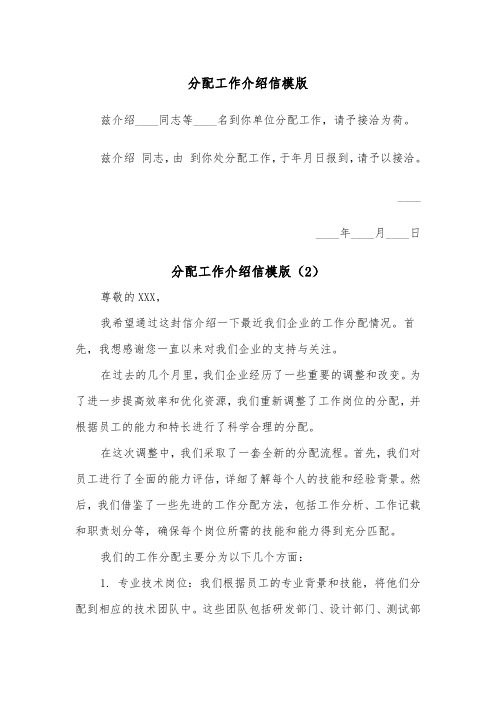 分配工作介绍信模版

兹介绍____同志等____名到你单位分配工作，请予接洽为荷。

兹介绍 同志，由 到你处分配工作，于年月日报到，请予以接洽。

____

____年____月____日

分配工作介绍信模版（2）

尊敬的XXX，

我希望通过这封信介绍一下最近我们企业的工作分配情况。首先，我想感谢您一直以来对我们企业的支持与关注。

在过去的几个月里，我们企业经历了一些重要的调整和改变。为了进一步提高效率和优化资源，我们重新调整了工作岗位的分配，并根据员工的能力和特长进行了科学合理的分配。

在这次调整中，我们采取了一套全新的分配流程。首先，我们对员工进行了全面的能力评估，详细了解每个人的技能和经验背景。然后，我们借鉴了一些先进的工作分配方法，包括工作分析、工作记载和职责划分等，确保每个岗位所需的技能和能力得到充分匹配。

我们的工作分配主要分为以下几个方面：

1. 专业技术岗位：我们根据员工的专业背景和技能，将他们分配到相应的技术团队中。这些团队包括研发部门、设计部门、测试部